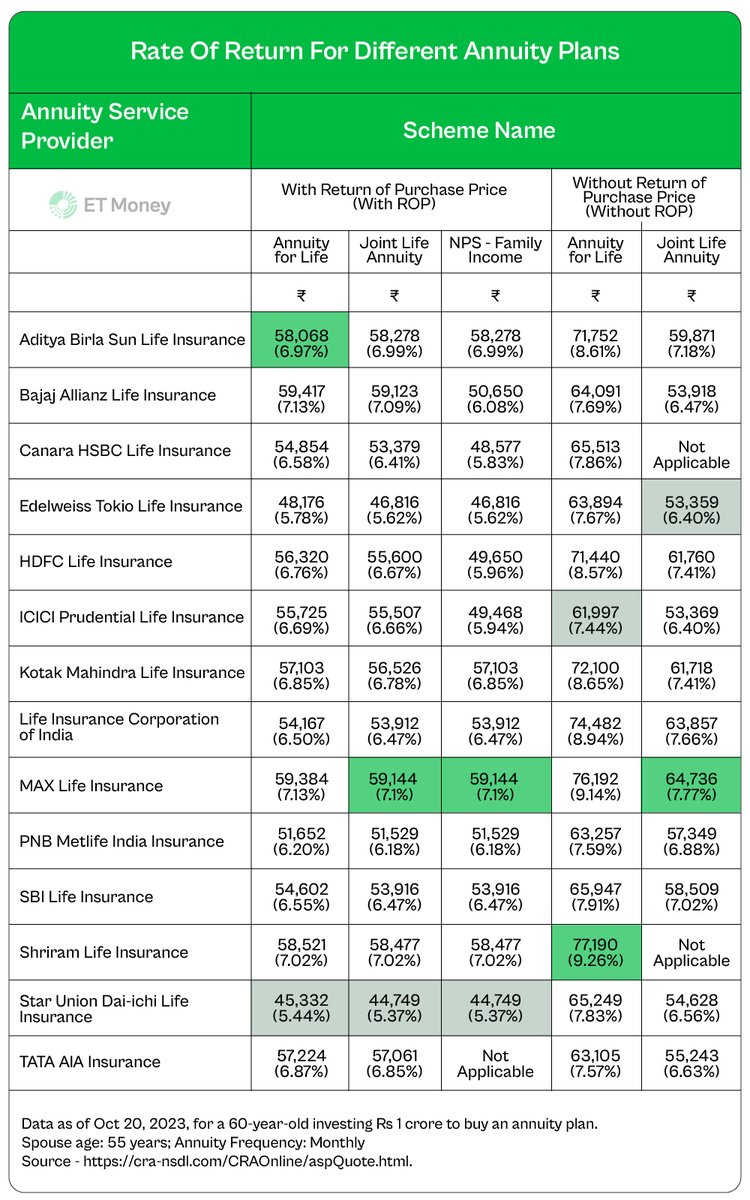 Rate Of Return For Different Annuity Plans

| Annuity Service Provider | Scheme Name | | | | |
|---|---|---|---|---|---|
| ET Money | With Return of Purchase Price (With ROP) | | | Without Return of Purchase Price (Without ROP) | |
| | Annuity for Life | Joint Life Annuity | NPS - Family Income | Annuity for Life | Joint Life Annuity |
| | ₹ | ₹ | ₹ | ₹ | ₹ |
| Aditya Birla Sun Life Insurance | 58,068 (6.97%) | 58,278 (6.99%) | 58,278 (6.99%) | 71,752 (8.61%) | 59,871 (7.18%) |
| Bajaj Allianz Life Insurance | 59,417 (7.13%) | 59,123 (7.09%) | 50,650 (6.08%) | 64,091 (7.69%) | 53,918 (6.47%) |
| Canara HSBC Life Insurance | 54,854 (6.58%) | 53,379 (6.41%) | 48,577 (5.83%) | 65,513 (7.86%) | Not Applicable |
| Edelweiss Tokio Life Insurance | 48,176 (5.78%) | 46,816 (5.62%) | 46,816 (5.62%) | 63,894 (7.67%) | 53,359 (6.40%) |
| HDFC Life Insurance | 56,320 (6.76%) | 55,600 (6.67%) | 49,650 (5.96%) | 71,440 (8.57%) | 61,760 (7.41%) |
| ICICI Prudential Life Insurance | 55,725 (6.69%) | 55,507 (6.66%) | 49,468 (5.94%) | 61,997 (7.44%) | 53,369 (6.40%) |
| Kotak Mahindra Life Insurance | 57,103 (6.85%) | 56,526 (6.78%) | 57,103 (6.85%) | 72,100 (8.65%) | 61,718 (7.41%) |
| Life Insurance Corporation of India | 54,167 (6.50%) | 53,912 (6.47%) | 53,912 (6.47%) | 74,482 (8.94%) | 63,857 (7.66%) |
| MAX Life Insurance | 59,384 (7.13%) | 59,144 (7.1%) | 59,144 (7.1%) | 76,192 (9.14%) | 64,736 (7.77%) |
| PNB Metlife India Insurance | 51,652 (6.20%) | 51,529 (6.18%) | 51,529 (6.18%) | 63,257 (7.59%) | 57,349 (6.88%) |
| SBI Life Insurance | 54,602 (6.55%) | 53,916 (6.47%) | 53,916 (6.47%) | 65,947 (7.91%) | 58,509 (7.02%) |
| Shriram Life Insurance | 58,521 (7.02%) | 58,477 (7.02%) | 58,477 (7.02%) | 77,190 (9.26%) | Not Applicable |
| Star Union Dai-ichi Life Insurance | 45,332 (5.44%) | 44,749 (5.37%) | 44,749 (5.37%) | 65,249 (7.83%) | 54,628 (6.56%) |
| TATA AIA Insurance | 57,224 (6.87%) | 57,061 (6.85%) | Not Applicable | 63,105 (7.57%) | 55,243 (6.63%) |

Data as of Oct 20, 2023, for a 60-year-old investing Rs 1 crore to buy an annuity plan.
Spouse age: 55 years; Annuity Frequency: Monthly
Source - https://cra-nsdl.com/CRAOnline/aspQuote.html.